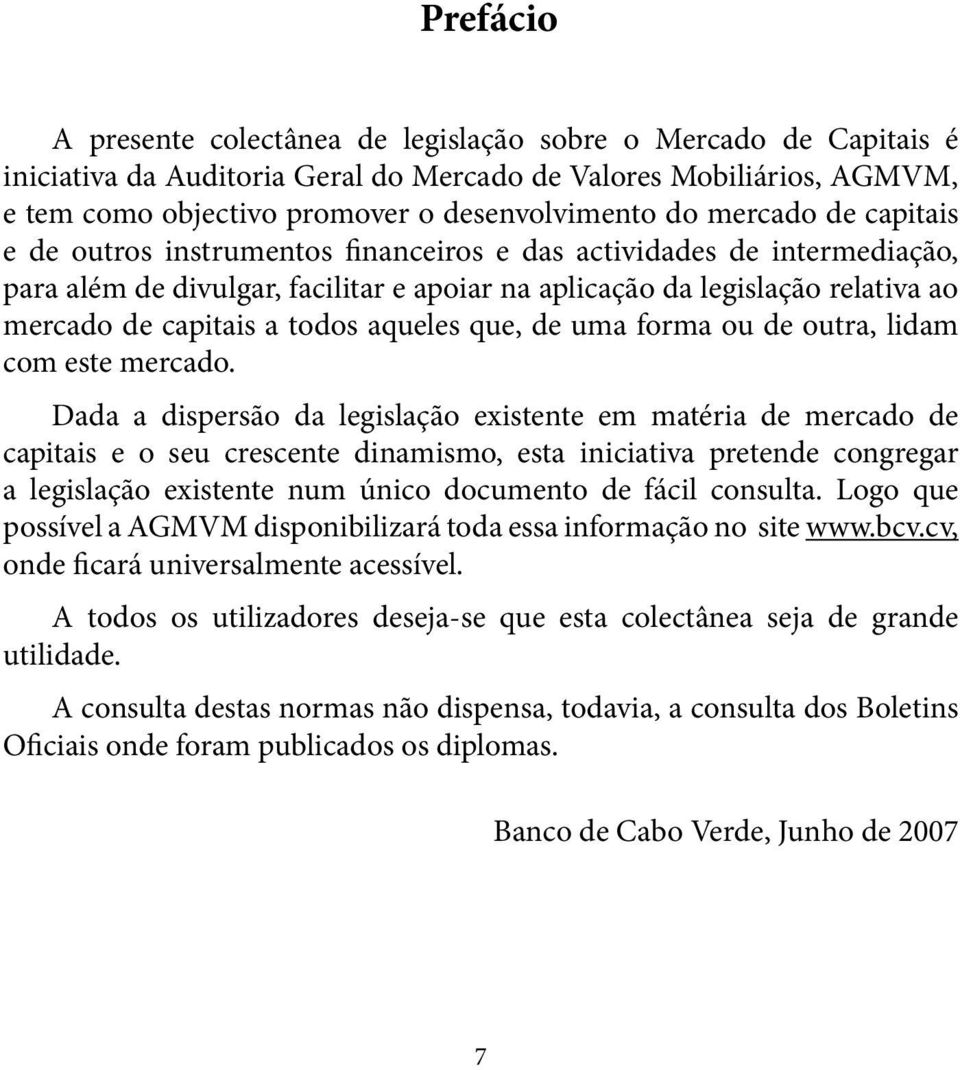 Prefácio

A presente colectânea de legislação sobre o Mercado de Capitais é iniciativa da Auditoria Geral do Mercado de Valores Mobiliários, AGMVM, e tem como objectivo promover o desenvolvimento do mercado de capitais e de outros instrumentos financeiros e das actividades de intermediação, para além de divulgar, facilitar e apoiar na aplicação da legislação relativa ao mercado de capitais a todos aqueles que, de uma forma ou de outra, lidam com este mercado.

Dada a dispersão da legislação existente em matéria de mercado de capitais e o seu crescente dinamismo, esta iniciativa pretende congregar a legislação existente num único documento de fácil consulta. Logo que possível a AGMVM disponibilizará toda essa informação no site www.bcv.cv, onde ficará universalmente acessível.

A todos os utilizadores deseja-se que esta colectânea seja de grande utilidade.

A consulta destas normas não dispensa, todavia, a consulta dos Boletins Oficiais onde foram publicados os diplomas.

Banco de Cabo Verde, Junho de 2007

7